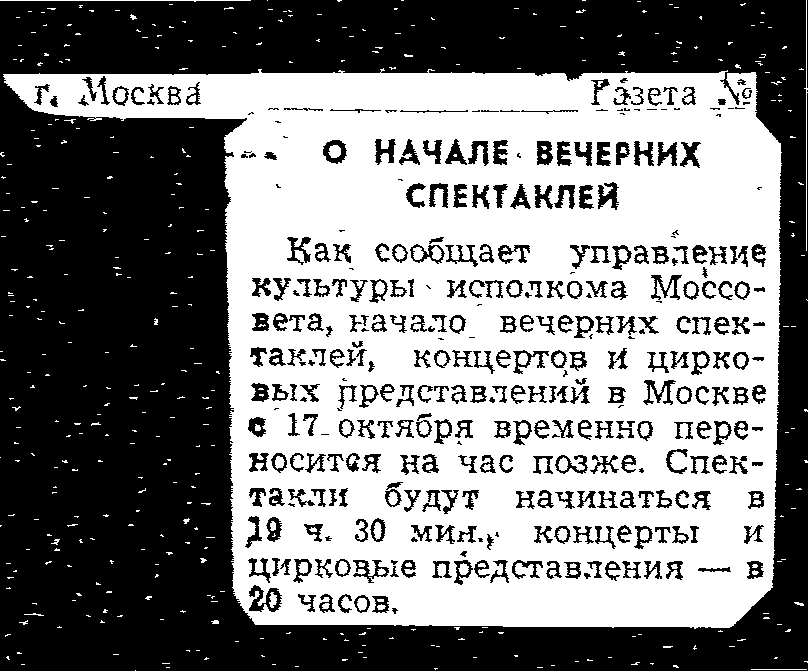 г. Москва Газета №

О НАЧАЛЕ ВЕЧЕРНИХ СПЕКТАКЛЕЙ

Как сообщает управление культуры исполкома Моссовета, начало вечерних спектаклей, концертов и цирковых представлений в Москве с 17 октября временно переносится на час позже. Спектакли будут начинаться в 19 ч. 30 мин., концерты и цирковые представления — в 20 часов.